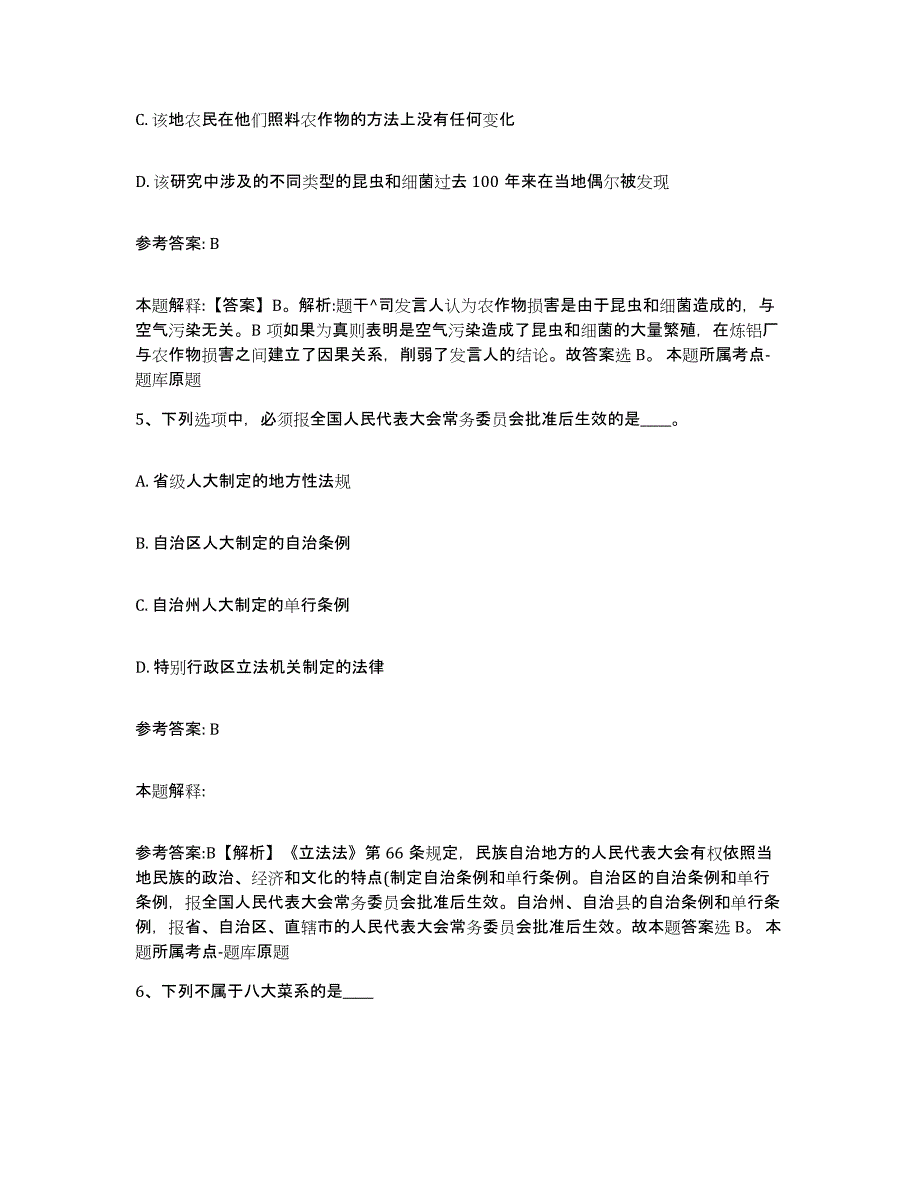 C. 该地农民在他们照料农作物的方法上没有任何变化

D. 该研究中涉及的不同类型的昆虫和细菌过去 100 年来在当地偶尔被发现

参考答案: B

本题解释:【答案】B。解析:题干^司发言人认为农作物损害是由于昆虫和细菌造成的，与空气污染无关。B 项如果为真则表明是空气污染造成了昆虫和细菌的大量繁殖，在炼铝厂与农作物损害之间建立了因果关系，削弱了发言人的结论。故答案选 B。 本题所属考点-题库原题

5、下列选项中，必须报全国人民代表大会常务委员会批准后生效的是____。

A. 省级人大制定的地方性法规

B. 自治区人大制定的自治条例

C. 自治州人大制定的单行条例

D. 特别行政区立法机关制定的法律

参考答案: B

本题解释:

参考答案:B【解析】《立法法》第 66 条规定，民族自治地方的人民代表大会有权依照当地民族的政治、经济和文化的特点(制定自治条例和单行条例。自治区的自治条例和单行条例，报全国人民代表大会常务委员会批准后生效。自治州、自治县的自治条例和单行条例，报省、自治区、直辖市的人民代表大会常务委员会批准后生效。故本题答案选 B。 本题所属考点-题库原题

6、下列不属于八大菜系的是____